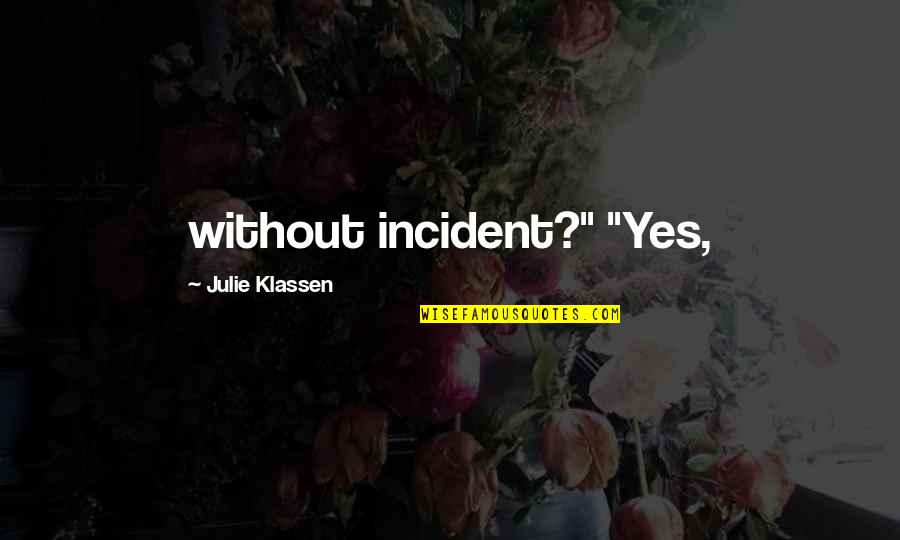 without incident?" "Yes,

~ Julie Klassen

WISEFAMOUSQUOTES.COM